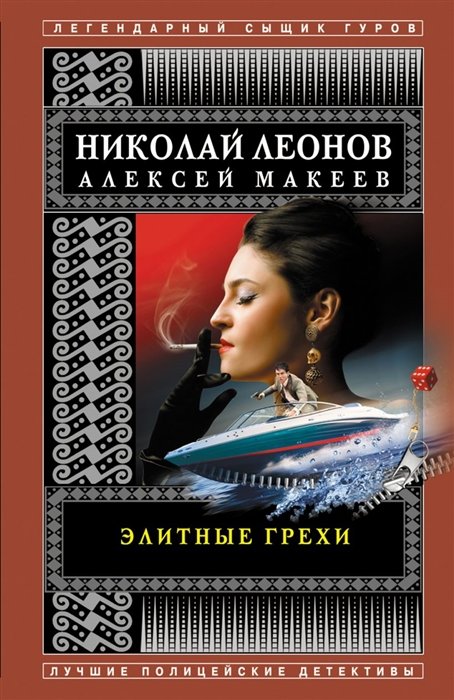 ЛЕГЕНДАРНЫЙ СЫЩИК ГУРОВ

НИКОЛАЙ ЛЕОНОВ
АЛЕКСЕЙ МАКЕЕВ

ЭЛИТНЫЕ ГРЕХИ

ЛУЧШИЕ ПОЛИЦЕЙСКИЕ ДЕТЕКТИВЫ